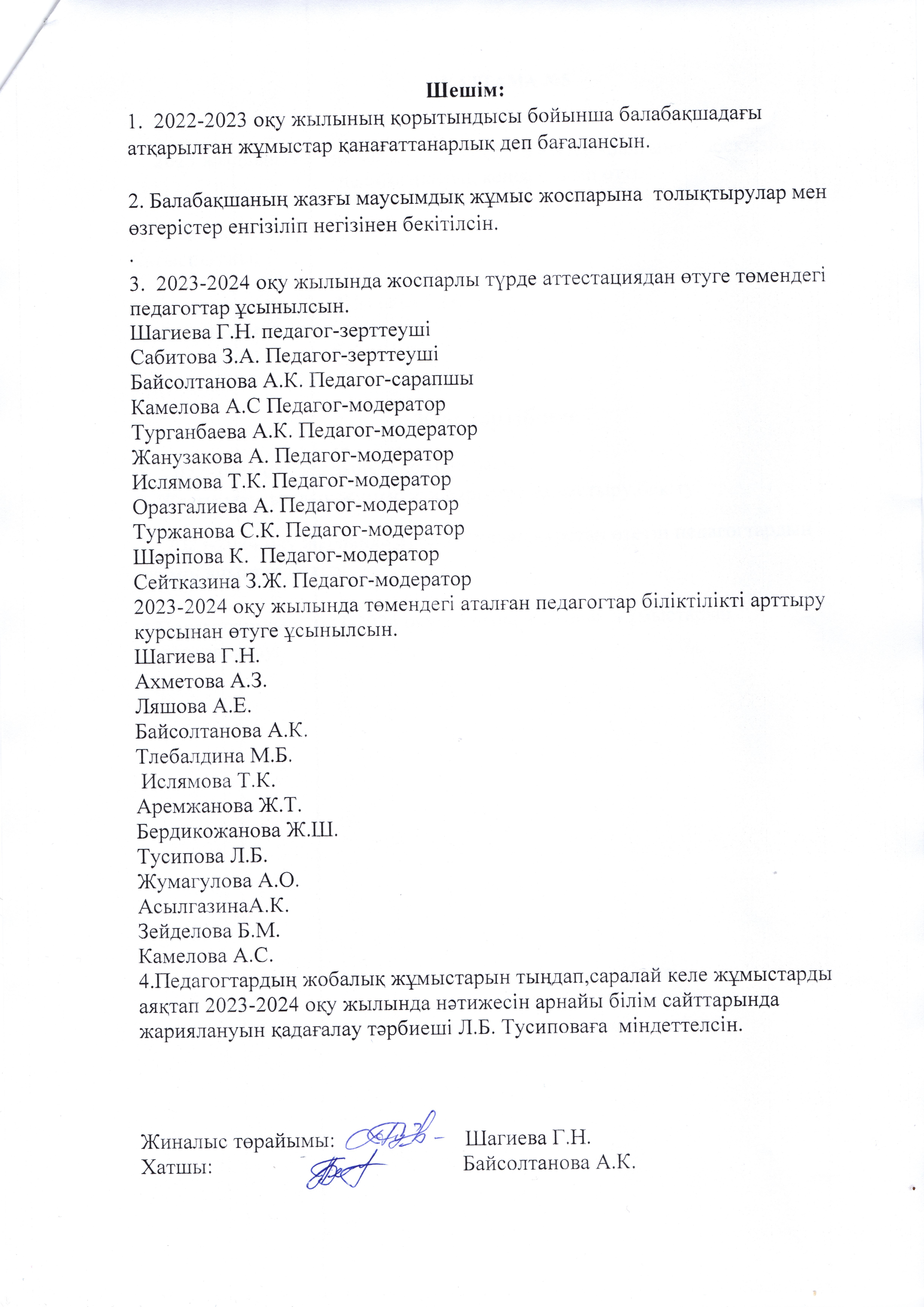 Шешім:
1. 2022-2023 оқу жылының қорытындысы бойынша балабақшадағы атқарылған жұмыстар қанағаттанарлық деп бағалансын.

2. Балабақшаның жазғы маусымдық жұмыс жоспарына толықтырулар мен өзгерістер енгізіліп негізінен бекітілсін.
.
3. 2023-2024 оқу жылында жоспарлы түрде аттестациядан өтуге төмендегі педагогтар ұсынылсын.
Шагиева Г.Н. педагог-зерттеуші
Сабитова З.А. Педагог-зерттеуші
Байсолтанова А.К. Педагог-сарапшы
Камелова А.С Педагог-модератор
Турганбаева А.К. Педагог-модератор
Жанузакова А. Педагог-модератор
Ислямова Т.К. Педагог-модератор
Оразгалиева А. Педагог-модератор
Туржанова С.К. Педагог-модератор
Шәріпова К. Педагог-модератор
Сейтказина З.Ж. Педагог-модератор
2023-2024 оқу жылында төмендегі аталған педагогтар біліктілікті арттыру курсынан өтуге ұсынылсын.
Шагиева Г.Н.
Ахметова А.З.
Ляшова А.Е.
Байсолтанова А.К.
Тлебалдина М.Б.
Ислямова Т.К.
Аремжанова Ж.Т.
Бердикожанова Ж.Ш.
Тусипова Л.Б.
Жумагулова А.О.
АсылгазинаА.К.
Зейделова Б.М.
Камелова А.С.
4.Педагогтардың жобалық жұмыстарын тыңдап,саралай келе жұмыстарды аяқтап 2023-2024 оқу жылында нәтижесін арнайы білім сайттарында жариялануын қадағалау тәрбиеші Л.Б. Тусиповаға міндеттелсін.

Жиналыс төрайымы: Шагиева Г.Н.
Хатшы: Байсолтанова А.К.